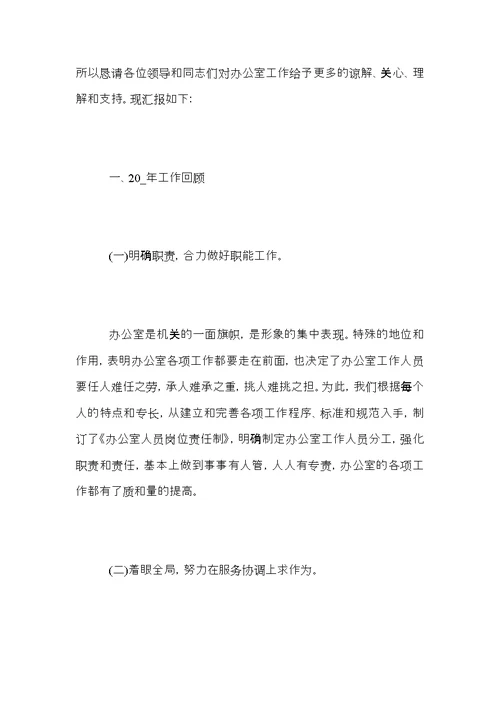 所以恳请各位领导和同志们对办公室工作给予更多的谅解、关心、理解和支持。现汇报如下:

一、20_年工作回顾

(一)明确职责，合力做好职能工作。

办公室是机关的一面旗帜，是形象的集中表现。特殊的地位和作用，表明办公室各项工作都要走在前面，也决定了办公室工作人员要任人难任之劳，承人难承之重，挑人难挑之担。为此，我们根据每个人的特点和专长，从建立和完善各项工作程序、标准和规范入手，制订了《办公室人员岗位责任制》，明确制定办公室工作人员分工，强化职责和责任，基本上做到事事有人管，人人有专责，办公室的各项工作都有了质和量的提高。

(二)着眼全局，努力在服务协调上求作为。